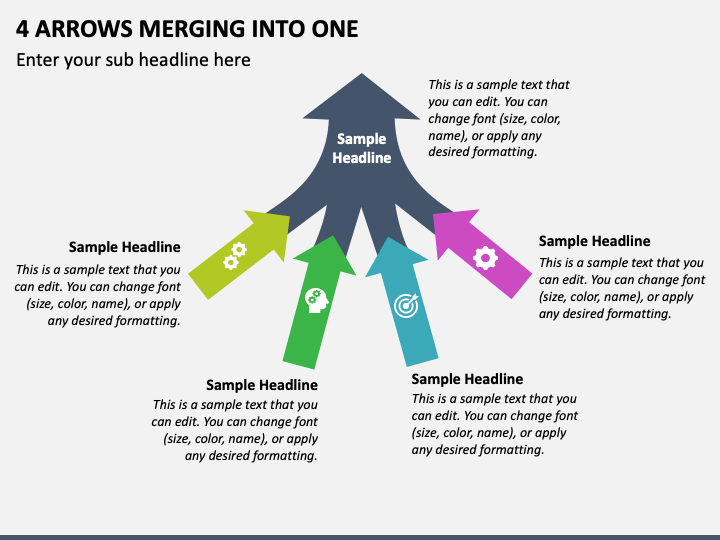 4 ARROWS MERGING INTO ONE

Enter your sub headline here

Sample Headline

This is a sample text that you can edit. You can change font (size, color, name), or apply any desired formatting.

Sample Headline

This is a sample text that you can edit. You can change font (size, color, name), or apply any desired formatting.

Sample Headline

This is a sample text that you can edit. You can change font (size, color, name), or apply any desired formatting.

Sample Headline

This is a sample text that you can edit. You can change font (size, color, name), or apply any desired formatting.

Sample Headline

This is a sample text that you can edit. You can change font (size, color, name), or apply any desired formatting.